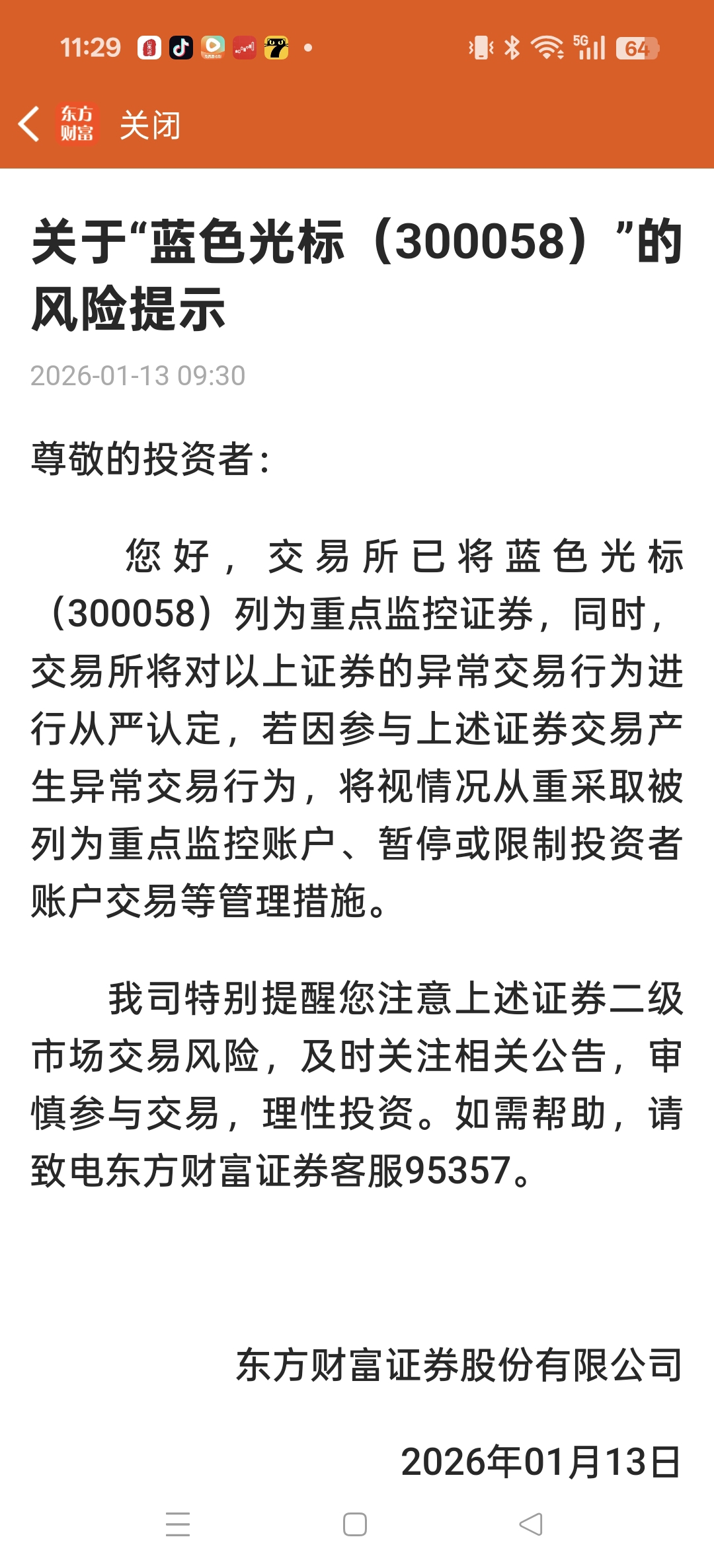 11:29 5G 64

东方财富 关闭

关于“蓝色光标（300058）”的风险提示

2026-01-13 09:30

尊敬的投资者：

您好，交易所已将蓝色光标（300058）列为重点监控证券，同时，交易所将对以上证券的异常交易行为进行从严认定，若因参与上述证券交易产生异常交易行为，将视情况从重采取被列为重点监控账户、暂停或限制投资者账户交易等管理措施。

我司特别提醒您注意上述证券二级市场交易风险，及时关注相关公告，审慎参与交易，理性投资。如需帮助，请致电东方财富证券客服95357。

东方财富证券股份有限公司

2026年01月13日